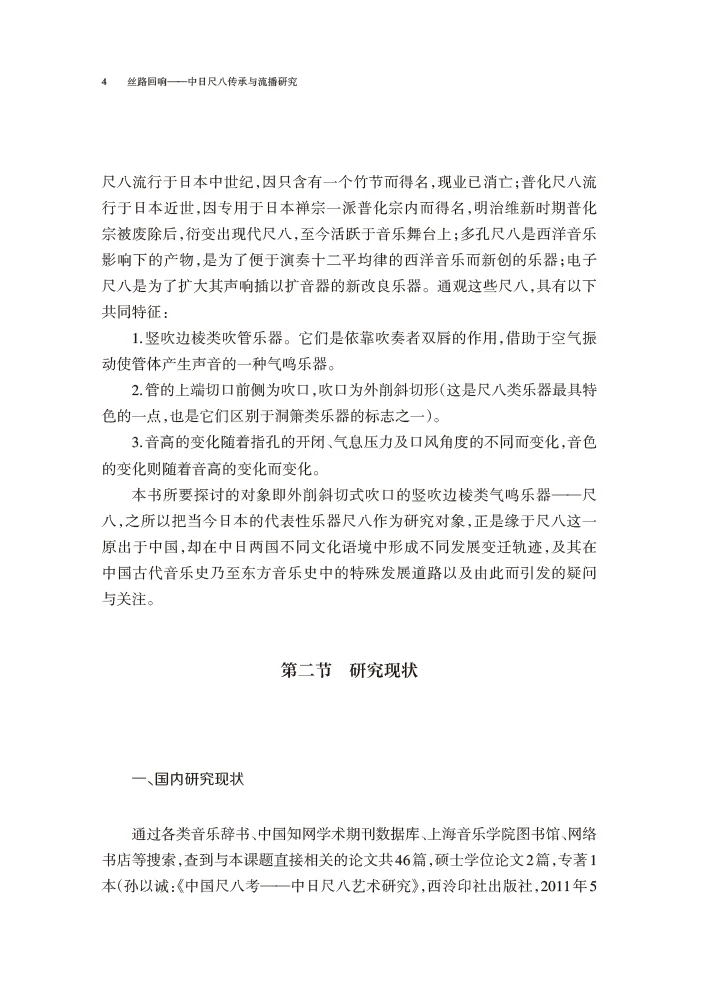 4　丝路回响——中日尺八传承与流播研究

尺八流行于日本中世纪，因只含有一个竹节而得名，现业已消亡；普化尺八流行于日本近世，因专用于日本禅宗一派普化宗内而得名，明治维新时期普化宗被废除后，衍变出现代尺八，至今活跃于音乐舞台上；多孔尺八是西洋音乐影响下的产物，是为了便于演奏十二平均律的西洋音乐而新创的乐器；电子尺八是为了扩大其声响插以扩音器的新改良乐器。通观这些尺八，具有以下共同特征：

1.竖吹边棱类吹管乐器。它们是依靠吹奏者双唇的作用，借助于空气振动使管体产生声音的一种气鸣乐器。

2.管的上端切口前侧为吹口，吹口为外削斜切形（这是尺八类乐器最具特色的一点，也是它们区别于洞箫类乐器的标志之一）。

3.音高的变化随着指孔的开闭、气息压力及口风角度的不同而变化，音色的变化则随着音高的变化而变化。

本书所要探讨的对象即外削斜切式吹口的竖吹边棱类气鸣乐器——尺八，之所以把当今日本的代表性乐器尺八作为研究对象，正是缘于尺八这一原出于中国，却在中日两国不同文化语境中形成不同发展变迁轨迹，及其在中国古代音乐史乃至东方音乐史中的特殊发展道路以及由此而引发的疑问与关注。

第二节　研究现状

一、国内研究现状

通过各类音乐辞书、中国知网学术期刊数据库、上海音乐学院图书馆、网络书店等搜索，查到与本课题直接相关的论文共46篇，硕士学位论文2篇，专著1本（孙以诚：《中国尺八考——中日尺八艺术研究》，西泠印社出版社，2011年5